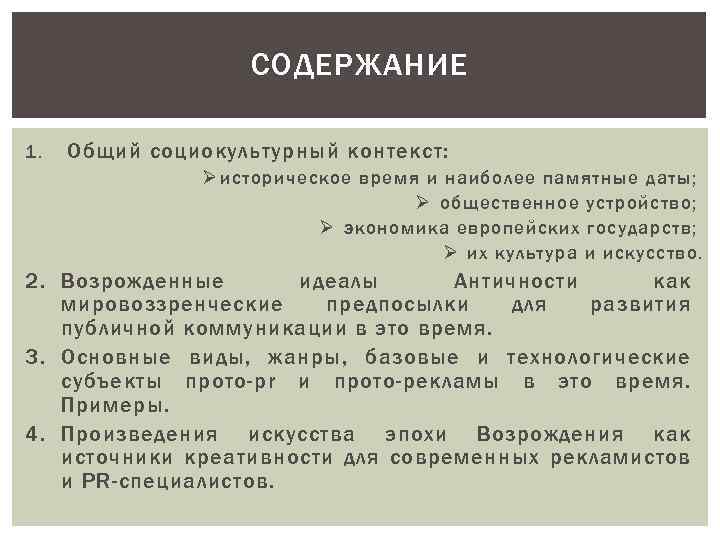 СОДЕРЖАНИЕ

1. Общий социокультурный контекст:
➢историческое время и наиболее памятные даты;
➢ общественное устройство;
➢ экономика европейских государств;
➢ их культура и искусство.

2. Возрожденные идеалы Античности как мировоззренческие предпосылки для развития публичной коммуникации в это время.

3. Основные виды, жанры, базовые и технологические субъекты прото-pr и прото-рекламы в это время. Примеры.

4. Произведения искусства эпохи Возрождения как источники креативности для современных рекламистов и PR-специалистов.